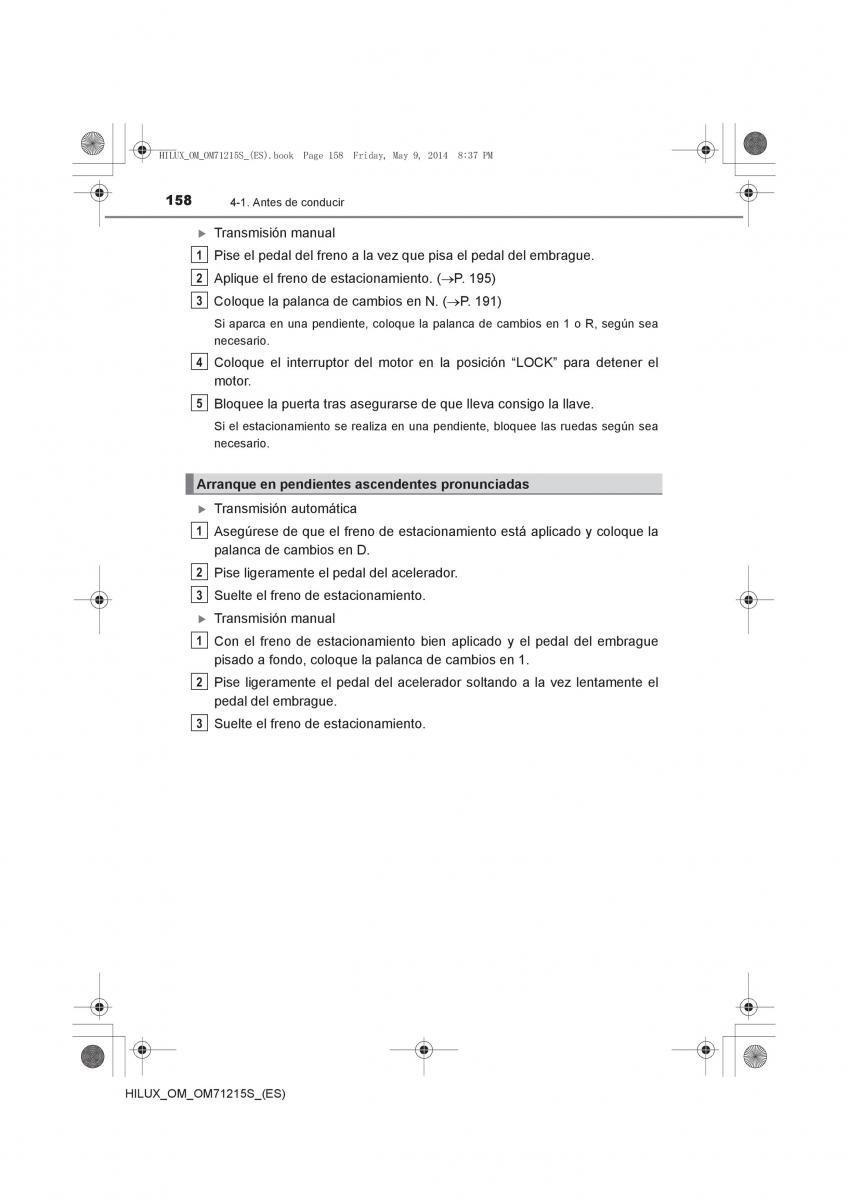 HILUX_OM_OM71215S_(ES).book Page 158 Friday, May 9, 2014 8:37 PM

158 4-1. Antes de conducir

▶ Transmisión manual

1 Pise el pedal del freno a la vez que pisa el pedal del embrague.

2 Aplique el freno de estacionamiento. (→P. 195)

3 Coloque la palanca de cambios en N. (→P. 191)

Si aparca en una pendiente, coloque la palanca de cambios en 1 o R, según sea necesario.

4 Coloque el interruptor del motor en la posición “LOCK” para detener el motor.

5 Bloquee la puerta tras asegurarse de que lleva consigo la llave.

Si el estacionamiento se realiza en una pendiente, bloquee las ruedas según sea necesario.

Arranque en pendientes ascendentes pronunciadas

▶ Transmisión automática

1 Asegúrese de que el freno de estacionamiento está aplicado y coloque la palanca de cambios en D.

2 Pise ligeramente el pedal del acelerador.

3 Suelte el freno de estacionamiento.

▶ Transmisión manual

1 Con el freno de estacionamiento bien aplicado y el pedal del embrague pisado a fondo, coloque la palanca de cambios en 1.

2 Pise ligeramente el pedal del acelerador soltando a la vez lentamente el pedal del embrague.

3 Suelte el freno de estacionamiento.

HILUX_OM_OM71215S_(ES)